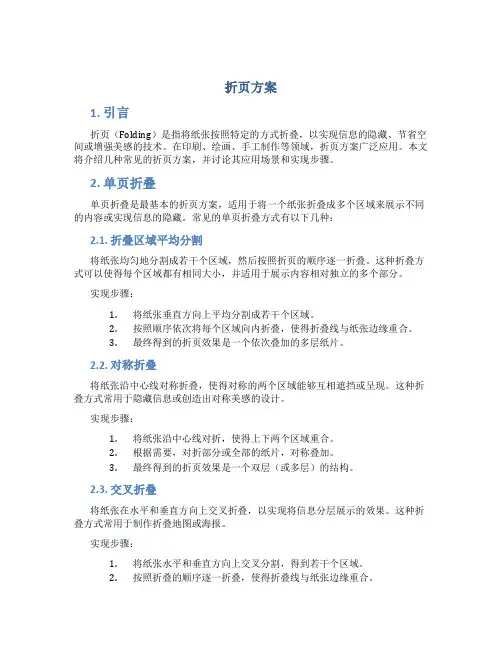 折页方案

1. 引言

折页（Folding）是指将纸张按照特定的方式折叠，以实现信息的隐藏、节省空间或增强美感的技术。在印刷、绘画、手工制作等领域，折页方案广泛应用。本文将介绍几种常见的折页方案，并讨论其应用场景和实现步骤。

2. 单页折叠

单页折叠是最基本的折页方案，适用于将一个纸张折叠成多个区域来展示不同的内容或实现信息的隐藏。常见的单页折叠方式有以下几种：

2.1. 折叠区域平均分割

将纸张均匀地分割成若干个区域，然后按照折页的顺序逐一折叠。这种折叠方式可以使得每个区域都有相同大小，并适用于展示内容相对独立的多个部分。

实现步骤：

1. 将纸张垂直方向上平均分割成若干个区域。
2. 按照顺序依次将每个区域向内折叠，使得折叠线与纸张边缘重合。
3. 最终得到的折页效果是一个依次叠加的多层纸片。

2.2. 对称折叠

将纸张沿中心线对称折叠，使得对称的两个区域能够互相遮挡或呈现。这种折叠方式常用于隐藏信息或创造出对称美感的设计。

实现步骤：

1. 将纸张沿中心线对折，使得上下两个区域重合。
2. 根据需要，对折部分或全部的纸片，对称叠加。
3. 最终得到的折页效果是一个双层（或多层）的结构。

2.3. 交叉折叠

将纸张在水平和垂直方向上交叉折叠，以实现将信息分层展示的效果。这种折叠方式常用于制作折叠地图或海报。

实现步骤：

1. 将纸张水平和垂直方向上交叉分割，得到若干个区域。
2. 按照折叠的顺序逐一折叠，使得折叠线与纸张边缘重合。